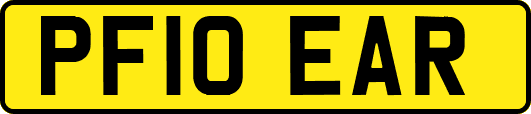 PF10 EAR